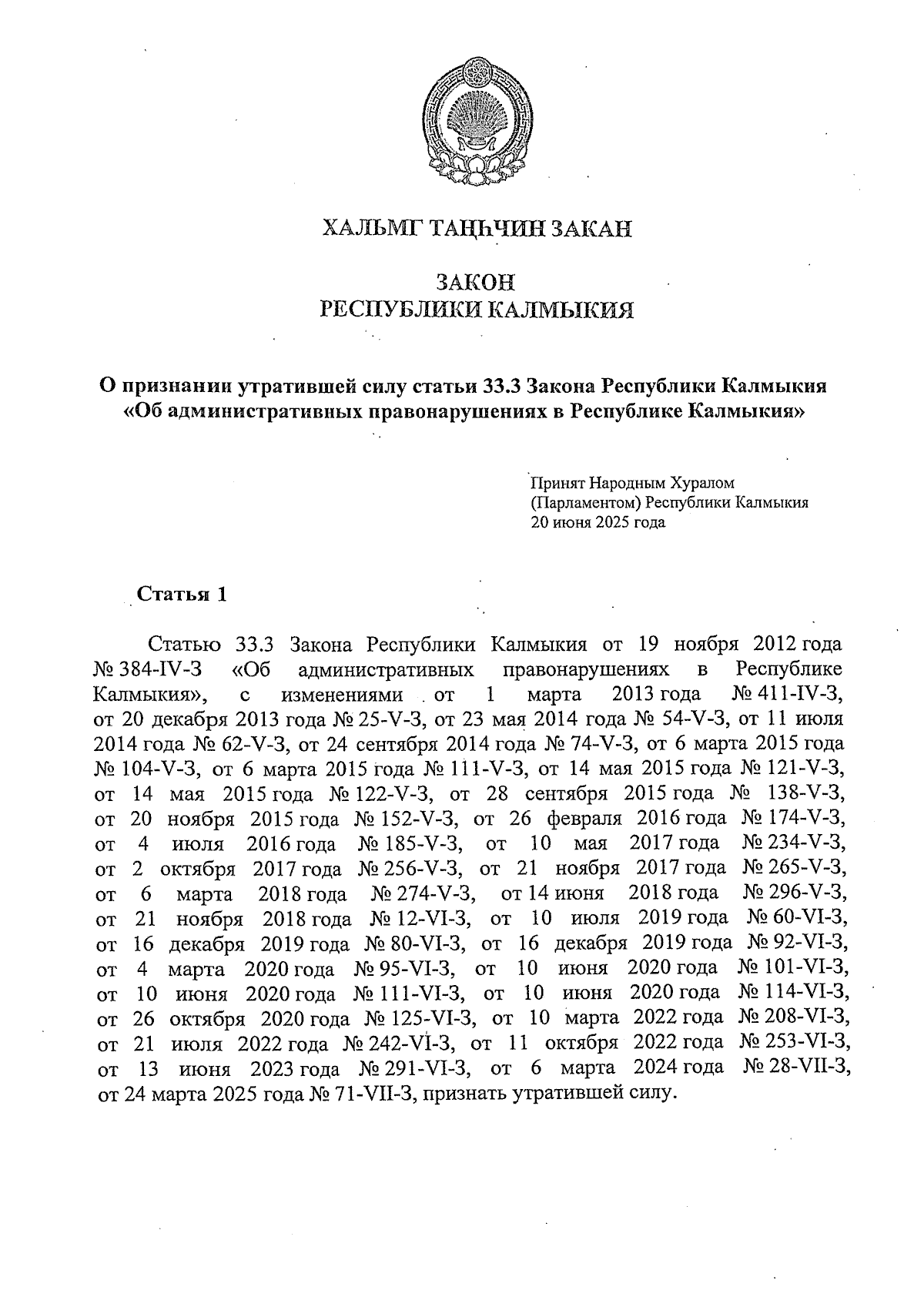 ХАЛЬМГ ТАҢҺЧИН ЗАКАН

ЗАКОН
РЕСПУБЛИКИ КАЛМЫКИЯ

О признании утратившей силу статьи 33.3 Закона Республики Калмыкия «Об административных правонарушениях в Республике Калмыкия»

Принят Народным Хуралом (Парламентом) Республики Калмыкия 20 июня 2025 года

Статья 1

Статью 33.3 Закона Республики Калмыкия от 19 ноября 2012 года № 384-IV-З «Об административных правонарушениях в Республике Калмыкия», с изменениями от 1 марта 2013 года № 411-IV-З, от 20 декабря 2013 года № 25-V-З, от 23 мая 2014 года № 54-V-З, от 11 июля 2014 года № 62-V-З, от 24 сентября 2014 года № 74-V-З, от 6 марта 2015 года № 104-V-З, от 6 марта 2015 года № 111-V-З, от 14 мая 2015 года № 121-V-З, от 14 мая 2015 года № 122-V-З, от 28 сентября 2015 года № 138-V-З, от 20 ноября 2015 года № 152-V-З, от 26 февраля 2016 года № 174-V-З, от 4 июля 2016 года № 185-V-З, от 10 мая 2017 года № 234-V-З, от 2 октября 2017 года № 256-V-З, от 21 ноября 2017 года № 265-V-З, от 6 марта 2018 года № 274-V-З, от 14 июня 2018 года № 296-V-З, от 21 ноября 2018 года № 12-VI-З, от 10 июля 2019 года № 60-VI-З, от 16 декабря 2019 года № 80-VI-З, от 16 декабря 2019 года № 92-VI-З, от 4 марта 2020 года № 95-VI-З, от 10 июня 2020 года № 101-VI-З, от 10 июня 2020 года № 111-VI-З, от 10 июня 2020 года № 114-VI-З, от 26 октября 2020 года № 125-VI-З, от 10 марта 2022 года № 208-VI-З, от 21 июля 2022 года № 242-VI-З, от 11 октября 2022 года № 253-VI-З, от 13 июня 2023 года № 291-VI-З, от 6 марта 2024 года № 28-VII-З, от 24 марта 2025 года № 71-VII-З, признать утратившей силу.